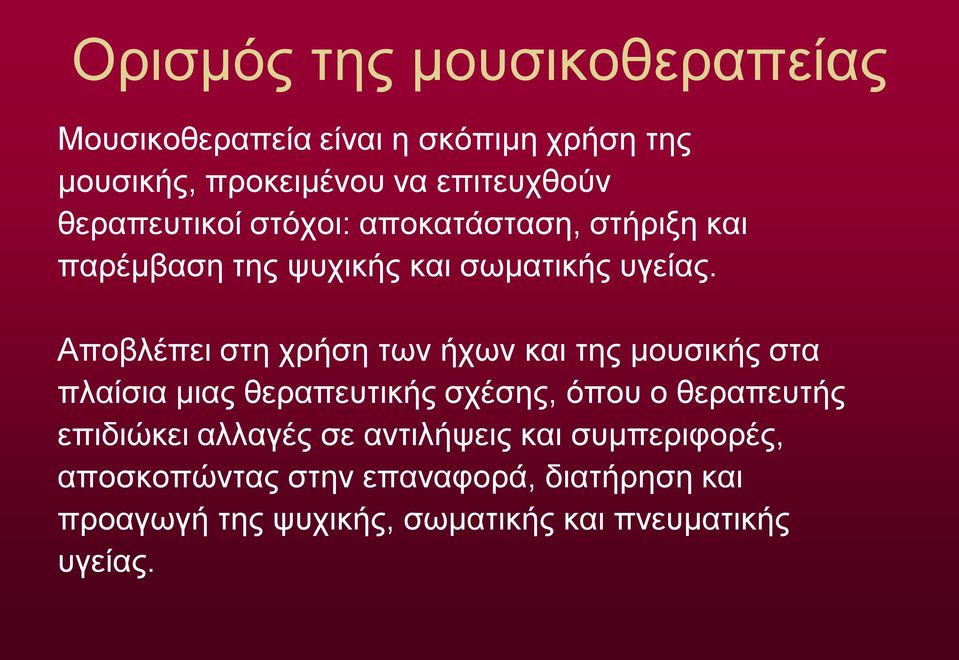 Ορισμός της μουσικοθεραπείας

Μουσικοθεραπεία είναι η σκόπιμη χρήση της μουσικής, προκειμένου να επιτευχθούν θεραπευτικοί στόχοι: αποκατάσταση, στήριξη και παρέμβαση της ψυχικής και σωματικής υγείας.

Αποβλέπει στη χρήση των ήχων και της μουσικής στα πλαίσια μιας θεραπευτικής σχέσης, όπου ο θεραπευτής επιδιώκει αλλαγές σε αντιλήψεις και συμπεριφορές, αποσκοπώντας στην επαναφορά, διατήρηση και προαγωγή της ψυχικής, σωματικής και πνευματικής υγείας.